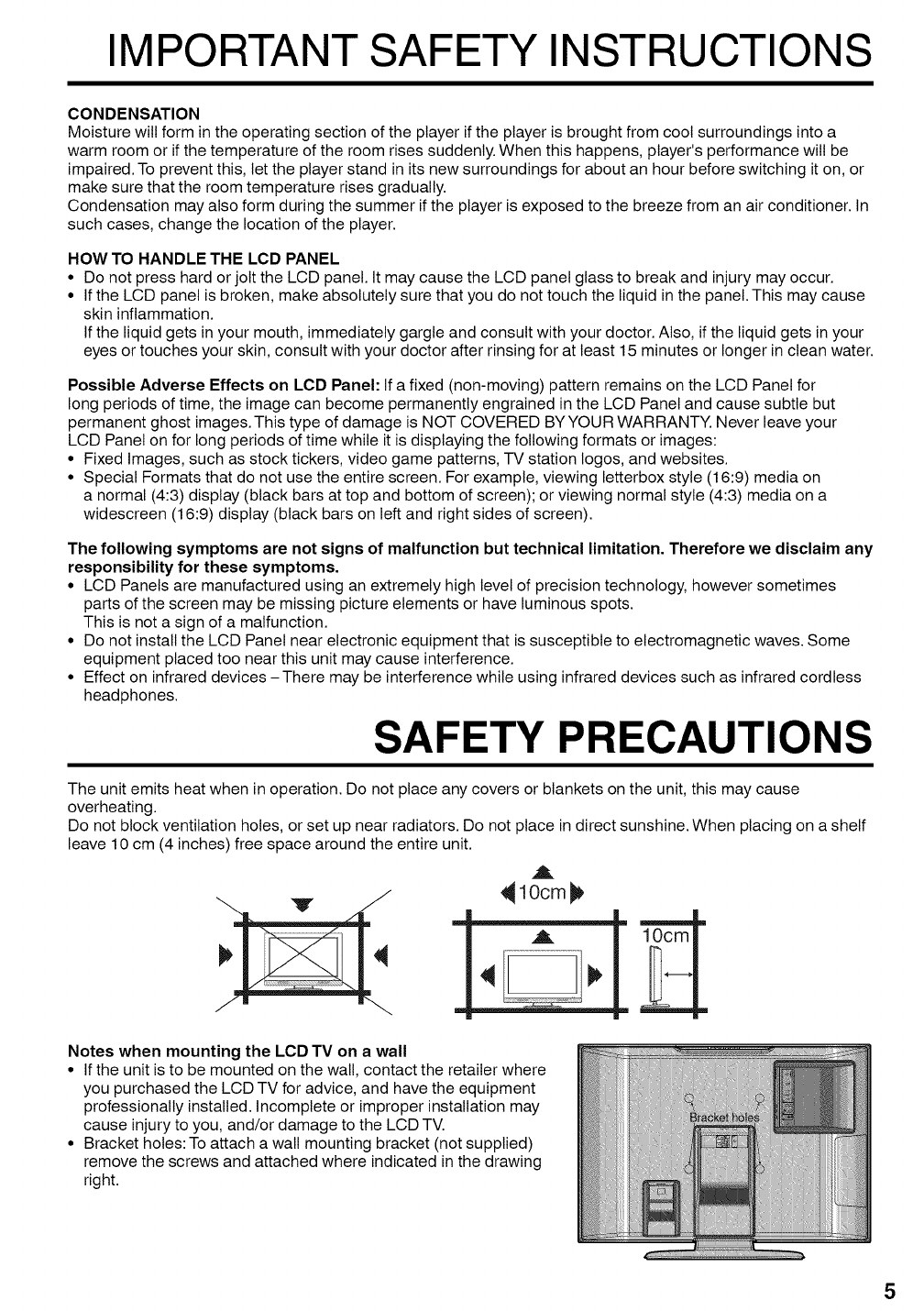 IMPORTANT SAFETY INSTRUCTIONS

CONDENSATION
Moisture will form in the operating section of the player if the player is brought from cool surroundings into a warm room or if the temperature of the room rises suddenly. When this happens, player's performance will be impaired. To prevent this, let the player stand in its new surroundings for about an hour before switching it on, or make sure that the room temperature rises gradually.
Condensation may also form during the summer if the player is exposed to the breeze from an air conditioner. In such cases, change the location of the player.

HOW TO HANDLE THE LCD PANEL
• Do not press hard or jolt the LCD panel. It may cause the LCD panel glass to break and injury may occur.
• If the LCD panel is broken, make absolutely sure that you do not touch the liquid in the panel. This may cause skin inflammation.
If the liquid gets in your mouth, immediately gargle and consult with your doctor. Also, if the liquid gets in your eyes or touches your skin, consult with your doctor after rinsing for at least 15 minutes or longer in clean water.

Possible Adverse Effects on LCD Panel: If a fixed (non-moving) pattern remains on the LCD Panel for long periods of time, the image can become permanently engrained in the LCD Panel and cause subtle but permanent ghost images. This type of damage is NOT COVERED BY YOUR WARRANTY. Never leave your LCD Panel on for long periods of time while it is displaying the following formats or images:
• Fixed Images, such as stock tickers, video game patterns, TV station logos, and websites.
• Special Formats that do not use the entire screen. For example, viewing letterbox style (16:9) media on a normal (4:3) display (black bars at top and bottom of screen); or viewing normal style (4:3) media on a widescreen (16:9) display (black bars on left and right sides of screen).

The following symptoms are not signs of malfunction but technical limitation. Therefore we disclaim any responsibility for these symptoms.
• LCD Panels are manufactured using an extremely high level of precision technology, however sometimes parts of the screen may be missing picture elements or have luminous spots.
This is not a sign of a malfunction.
• Do not install the LCD Panel near electronic equipment that is susceptible to electromagnetic waves. Some equipment placed too near this unit may cause interference.
• Effect on infrared devices – There may be interference while using infrared devices such as infrared cordless headphones.

SAFETY PRECAUTIONS

The unit emits heat when in operation. Do not place any covers or blankets on the unit, this may cause overheating.
Do not block ventilation holes, or set up near radiators. Do not place in direct sunshine. When placing on a shelf leave 10 cm (4 inches) free space around the entire unit.

10cm
10cm

Notes when mounting the LCD TV on a wall
• If the unit is to be mounted on the wall, contact the retailer where you purchased the LCD TV for advice, and have the equipment professionally installed. Incomplete or improper installation may cause injury to you, and/or damage to the LCD TV.
• Bracket holes: To attach a wall mounting bracket (not supplied) remove the screws and attached where indicated in the drawing right.

Bracket holes

5